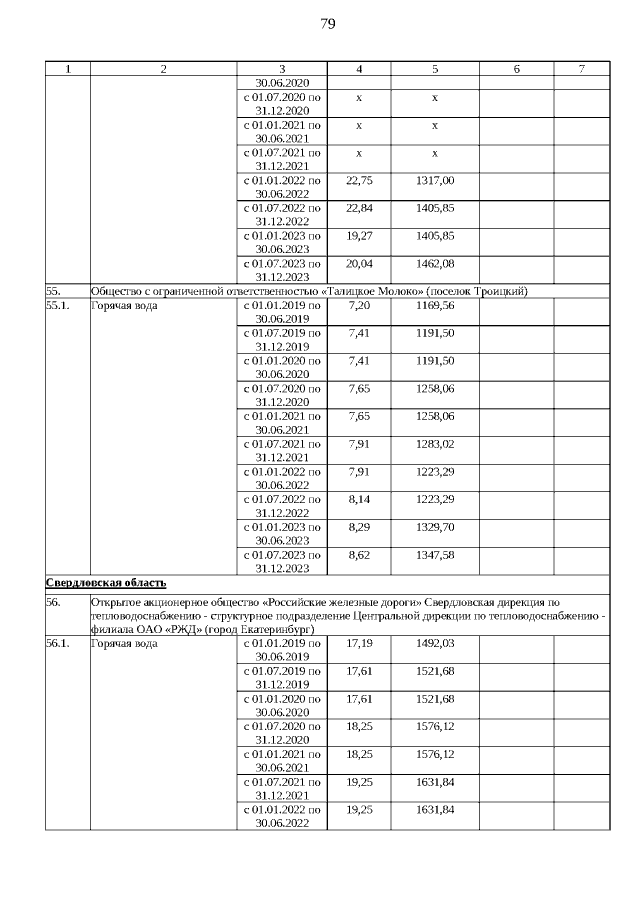 79

| 1 | 2 | 3 | 4 | 5 | 6 | 7 |
|---|---|---|---|---|---|---|
| | | 30.06.2020 | | | | |
| | | с 01.07.2020 по 31.12.2020 | x | x | | |
| | | с 01.01.2021 по 30.06.2021 | x | x | | |
| | | с 01.07.2021 по 31.12.2021 | x | x | | |
| | | с 01.01.2022 по 30.06.2022 | 22,75 | 1317,00 | | |
| | | с 01.07.2022 по 31.12.2022 | 22,84 | 1405,85 | | |
| | | с 01.01.2023 по 30.06.2023 | 19,27 | 1405,85 | | |
| | | с 01.07.2023 по 31.12.2023 | 20,04 | 1462,08 | | |
| 55. | Общество с ограниченной ответственностью «Талицкое Молоко» (поселок Троицкий) | | | | | |
| 55.1. | Горячая вода | с 01.01.2019 по 30.06.2019 | 7,20 | 1169,56 | | |
| | | с 01.07.2019 по 31.12.2019 | 7,41 | 1191,50 | | |
| | | с 01.01.2020 по 30.06.2020 | 7,41 | 1191,50 | | |
| | | с 01.07.2020 по 31.12.2020 | 7,65 | 1258,06 | | |
| | | с 01.01.2021 по 30.06.2021 | 7,65 | 1258,06 | | |
| | | с 01.07.2021 по 31.12.2021 | 7,91 | 1283,02 | | |
| | | с 01.01.2022 по 30.06.2022 | 7,91 | 1223,29 | | |
| | | с 01.07.2022 по 31.12.2022 | 8,14 | 1223,29 | | |
| | | с 01.01.2023 по 30.06.2023 | 8,29 | 1329,70 | | |
| | | с 01.07.2023 по 31.12.2023 | 8,62 | 1347,58 | | |
| Свердловская область | | | | | | |
| 56. | Открытое акционерное общество «Российские железные дороги» Свердловская дирекция по тепловодоснабжению - структурное подразделение Центральной дирекции по тепловодоснабжению - филиала ОАО «РЖД» (город Екатеринбург) | | | | | |
| 56.1. | Горячая вода | с 01.01.2019 по 30.06.2019 | 17,19 | 1492,03 | | |
| | | с 01.07.2019 по 31.12.2019 | 17,61 | 1521,68 | | |
| | | с 01.01.2020 по 30.06.2020 | 17,61 | 1521,68 | | |
| | | с 01.07.2020 по 31.12.2020 | 18,25 | 1576,12 | | |
| | | с 01.01.2021 по 30.06.2021 | 18,25 | 1576,12 | | |
| | | с 01.07.2021 по 31.12.2021 | 19,25 | 1631,84 | | |
| | | с 01.01.2022 по 30.06.2022 | 19,25 | 1631,84 | | |